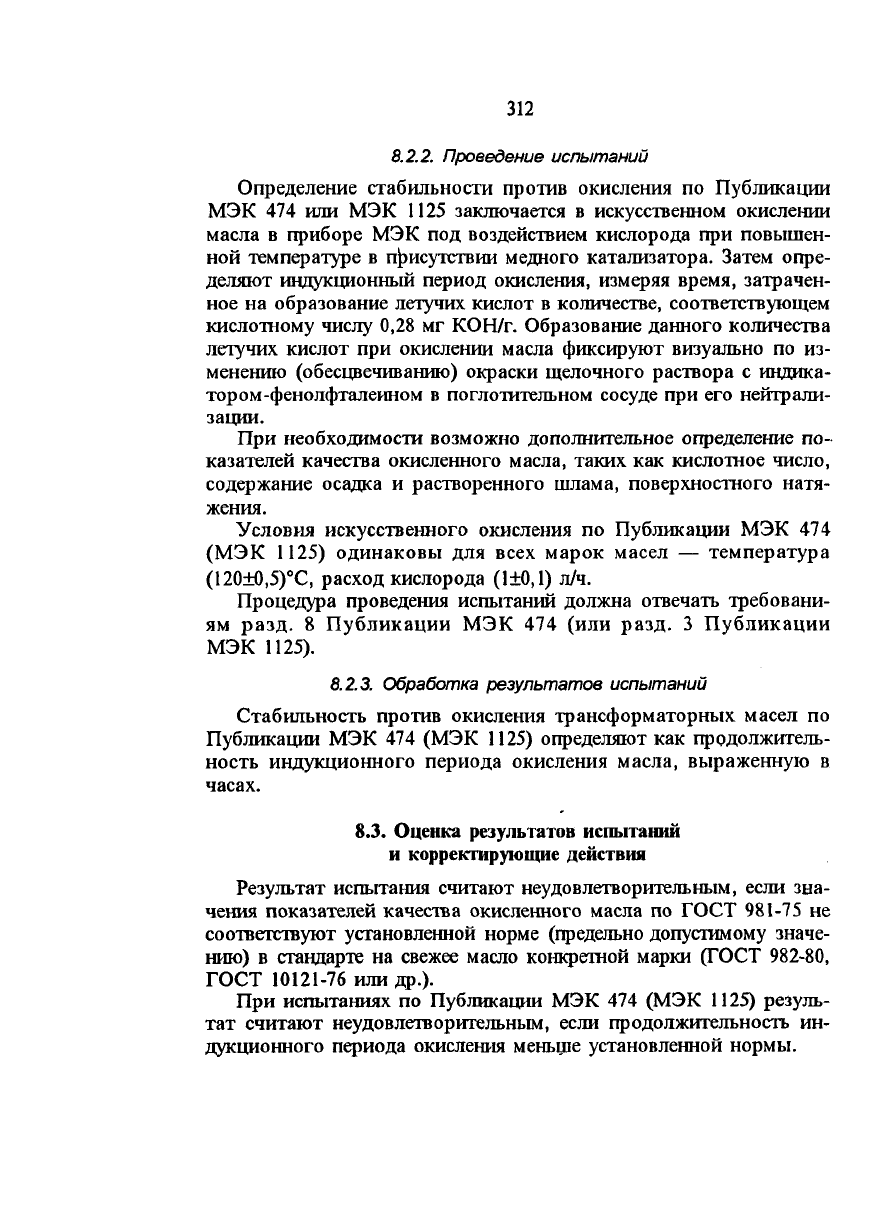 312

8.2.2. Проведение испытаний

Определение стабильности против окисления по Публикации МЭК 474 или МЭК 1125 заключается в искусственном окислении масла в приборе МЭК под воздействием кислорода при повышенной температуре в присутствии медного катализатора. Затем определяют индукционный период окисления, измеряя время, затраченное на образование летучих кислот в количестве, соответствующем кислотному числу 0,28 мг КОН/г. Образование данного количества летучих кислот при окислении масла фиксируют визуально по изменению (обесцвечиванию) окраски щелочного раствора с индикатором-фенолфталеином в поглотительном сосуде при его нейтрализации.

При необходимости возможно дополнительное определение показателей качества окисленного масла, таких как кислотное число, содержание осадка и растворенного шлама, поверхностного натяжения.

Условия искусственного окисления по Публикации МЭК 474 (МЭК 1125) одинаковы для всех марок масел — температура (120±0,5)°С, расход кислорода (1±0,1) л/ч.

Процедура проведения испытаний должна отвечать требованиям разд. 8 Публикации МЭК 474 (или разд. 3 Публикации МЭК 1125).

8.2.3. Обработка результатов испытаний

Стабильность против окисления трансформаторных масел по Публикации МЭК 474 (МЭК 1125) определяют как продолжительность индукционного периода окисления масла, выраженную в часах.

8.3. Оценка результатов испытаний и корректирующие действия

Результат испытания считают неудовлетворительным, если значения показателей качества окисленного масла по ГОСТ 981-75 не соответствуют установленной норме (предельно допустимому значению) в стандарте на свежее масло конкретной марки (ГОСТ 982-80, ГОСТ 10121-76 или др.).

При испытаниях по Публикации МЭК 474 (МЭК 1125) результат считают неудовлетворительным, если продолжительность индукционного периода окисления меньше установленной нормы.